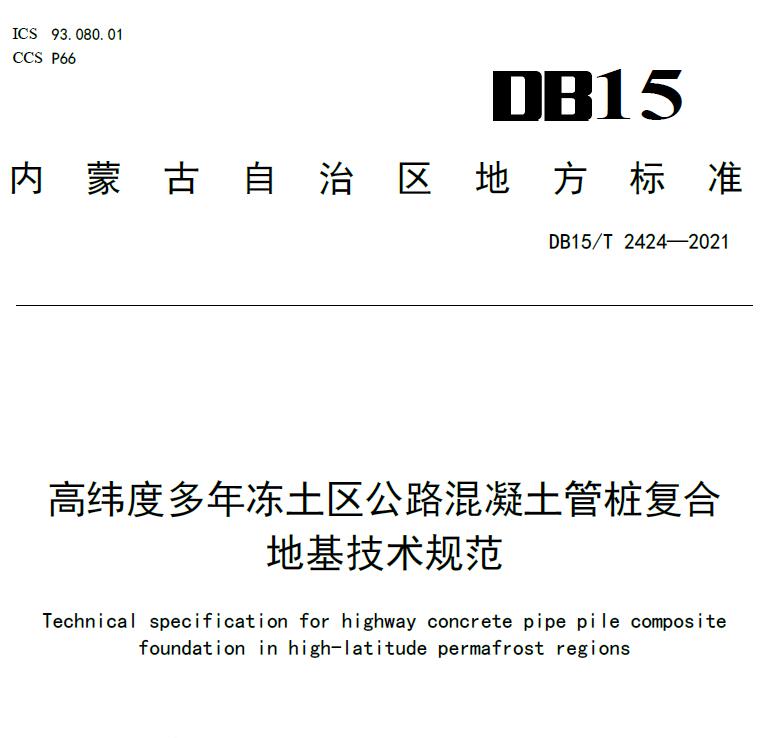 ICS 93.080.01
CCS P66

DB15

内蒙古自治区地方标准

DB15/T 2424—2021

高纬度多年冻土区公路混凝土管桩复合地基技术规范

Technical specification for highway concrete pipe pile composite foundation in high-latitude permafrost regions